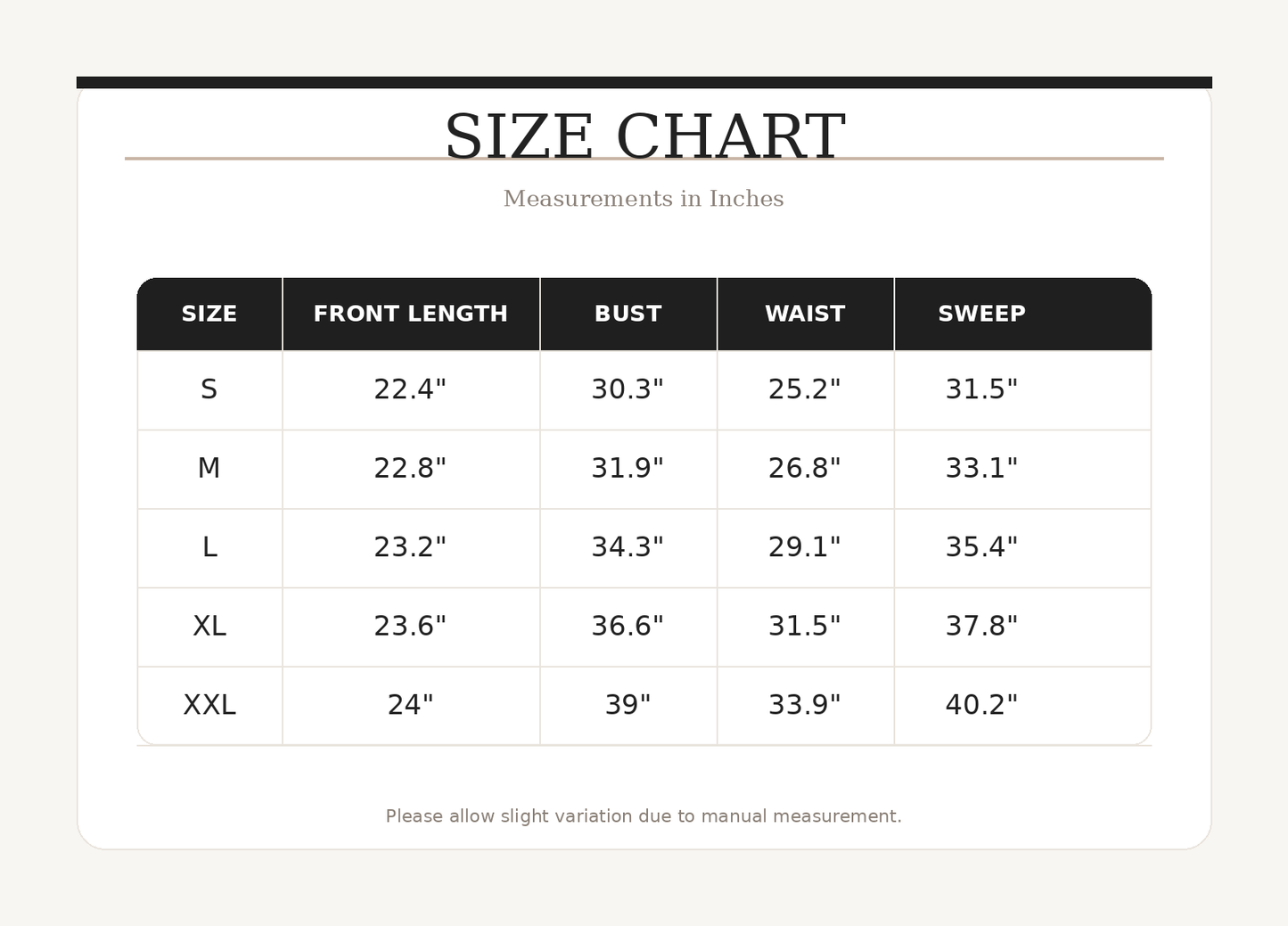 SIZE CHART

Measurements in Inches

| SIZE | FRONT LENGTH | BUST | WAIST | SWEEP |
|---|---|---|---|---|
| S | 22.4" | 30.3" | 25.2" | 31.5" |
| M | 22.8" | 31.9" | 26.8" | 33.1" |
| L | 23.2" | 34.3" | 29.1" | 35.4" |
| XL | 23.6" | 36.6" | 31.5" | 37.8" |
| XXL | 24" | 39" | 33.9" | 40.2" |

Please allow slight variation due to manual measurement.